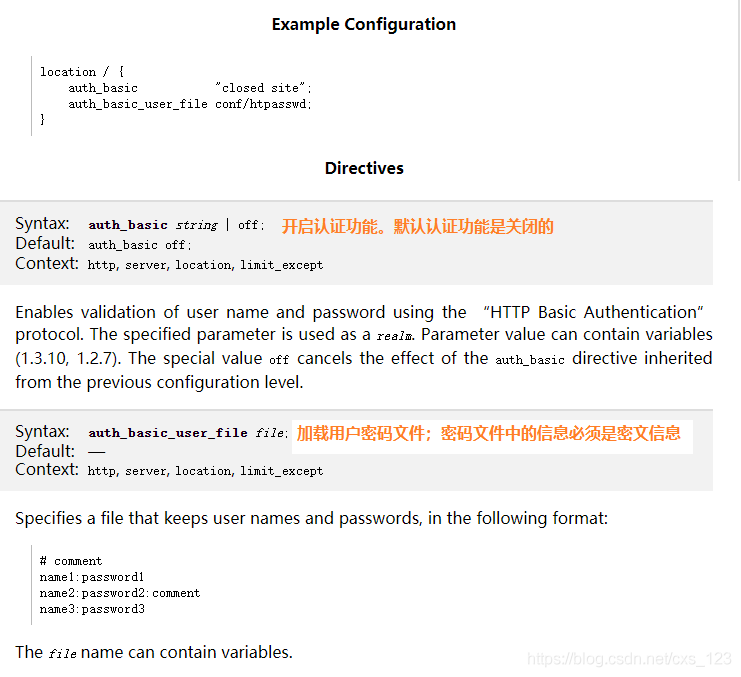 Example Configuration

location / {
    auth_basic           "closed site";
    auth_basic_user_file conf/htpasswd;
}

Directives

Syntax: auth_basic string | off; 开启认证功能。默认认证功能是关闭的
Default: auth_basic off;
Context: http, server, location, limit_except

Enables validation of user name and password using the "HTTP Basic Authentication" protocol. The specified parameter is used as a realm. Parameter value can contain variables (1.3.10, 1.2.7). The special value off cancels the effect of the auth_basic directive inherited from the previous configuration level.

Syntax: auth_basic_user_file file; 加载用户密码文件；密码文件中的信息必须是密文信息
Default: —
Context: http, server, location, limit_except

Specifies a file that keeps user names and passwords, in the following format:

# comment
name1:password1
name2:password2:comment
name3:password3

The file name can contain variables.

https://blog.csdn.net/cxs_123